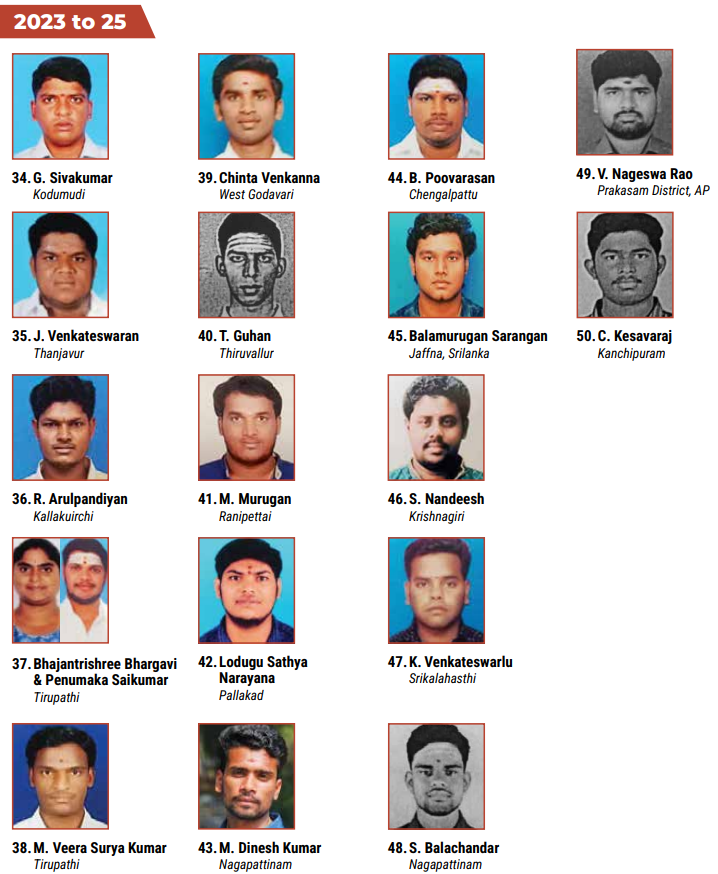 2023 to 25

34. G. Sivakumar
Kodumudi

35. J. Venkateswaran
Thanjavur

36. R. Arulpandiyan
Kallakuirchi

37. Bhajantrishree Bhargavi & Penumaka Saikumar
Tirupathi

38. M. Veera Surya Kumar
Tirupathi

39. Chinta Venkanna
West Godavari

40. T. Guhan
Thiruvallur

41. M. Murugan
Ranipettai

42. Lodugu Sathya Narayana
Pallakad

43. M. Dinesh Kumar
Nagapattinam

44. B. Poovarasan
Chengalpattu

45. Balamurugan Sarangan
Jaffna, Srilanka

46. S. Nandeesh
Krishnagiri

47. K. Venkateswarlu
Srikalahasthi

48. S. Balachandar
Nagapattinam

49. V. Nageswa Rao
Prakasam District, AP

50. C. Kesavaraj
Kanchipuram